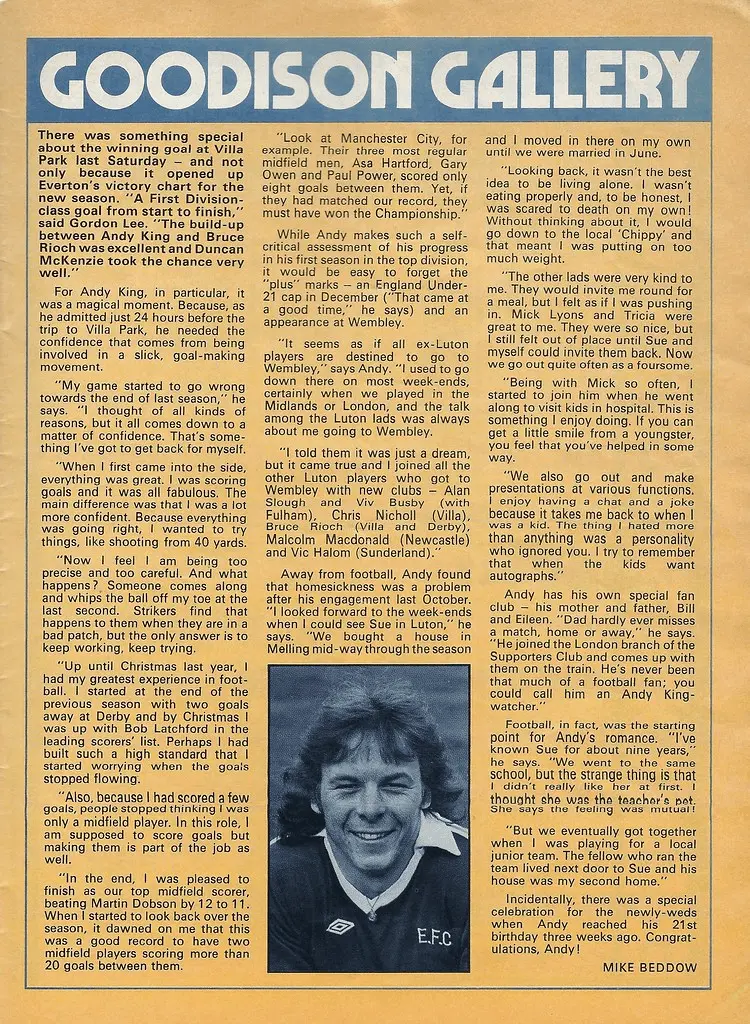 GOODISON GALLERY

There was something special about the winning goal at Villa Park last Saturday – and not only because it opened up Everton's victory chart for the new season. "A First Division-class goal from start to finish," said Gordon Lee. "The build-up between Andy King and Bruce Rioch was excellent and Duncan McKenzie took the chance very well."

For Andy King, in particular, it was a magical moment. Because, as he admitted just 24 hours before the trip to Villa Park, he needed the confidence that comes from being involved in a slick, goal-making movement.

"My game started to go wrong towards the end of last season," he says. "I thought of all kinds of reasons, but it all comes down to a matter of confidence. That's something I've got to get back for myself.

"When I first came into the side, everything was great. I was scoring goals and it was all fabulous. The main difference was that I was a lot more confident. Because everything was going right, I wanted to try things, like shooting from 40 yards.

"Now I feel I am being too precise and too careful. And what happens? Someone comes along and whips the ball off my toe at the last second. Strikers find that happens to them when they are in a bad patch, but the only answer is to keep working, keep trying.

"Up until Christmas last year, I had my greatest experience in football. I started at the end of the previous season with two goals away at Derby and by Christmas I was up with Bob Latchford in the leading scorers' list. Perhaps I had built such a high standard that I started worrying when the goals stopped flowing.

"Also, because I had scored a few goals, people stopped thinking I was only a midfield player. In this role, I am supposed to score goals but making them is part of the job as well.

"In the end, I was pleased to finish as our top midfield scorer, beating Martin Dobson by 12 to 11. When I started to look back over the season, it dawned on me that this was a good record to have two midfield players scoring more than 20 goals between them.

"Look at Manchester City, for example. Their three most regular midfield men, Asa Hartford, Gary Owen and Paul Power, scored only eight goals between them. Yet, if they had matched our record, they must have won the Championship."

While Andy makes such a self-critical assessment of his progress in his first season in the top division, it would be easy to forget the "plus" marks – an England Under-21 cap in December ("That came at a good time," he says) and an appearance at Wembley.

"It seems as if all ex-Luton players are destined to go to Wembley," says Andy. "I used to go down there on most week-ends, certainly when we played in the Midlands or London, and the talk among the Luton lads was always about me going to Wembley.

"I told them it was just a dream, but it came true and I joined all the other Luton players who got to Wembley with new clubs – Alan Slough and Viv Busby (with Fulham), Chris Nicholl (Villa), Bruce Rioch (Villa and Derby), Malcolm Macdonald (Newcastle) and Vic Halom (Sunderland)."

Away from football, Andy found that homesickness was a problem after his engagement last October. "I looked forward to the week-ends when I could see Sue in Luton," he says. "We bought a house in Melling mid-way through the season and I moved in there on my own until we were married in June.

"Looking back, it wasn't the best idea to be living alone. I wasn't eating properly and, to be honest, I was scared to death on my own! Without thinking about it, I would go down to the local 'Chippy' and that meant I was putting on too much weight.

"The other lads were very kind to me. They would invite me round for a meal, but I felt as if I was pushing in. Mick Lyons and Tricia were great to me. They were so nice, but I still felt out of place until Sue and myself could invite them back. Now we go out quite often as a foursome.

"Being with Mick so often, I started to join him when he went along to visit kids in hospital. This is something I enjoy doing. If you can get a little smile from a youngster, you feel that you've helped in some way.

"We also go out and make presentations at various functions. I enjoy having a chat and a joke because it takes me back to when I was a kid. The thing I hated more than anything was a personality who ignored you. I try to remember that when the kids want autographs."

Andy has his own special fan club – his mother and father, Bill and Eileen. "Dad hardly ever misses a match, home or away," he says. "He joined the London branch of the Supporters Club and comes up with them on the train. He's never been that much of a football fan; you could call him an Andy King-watcher."

Football, in fact, was the starting point for Andy's romance. "I've known Sue for about nine years," he says. "We went to the same school, but the strange thing is that I didn't really like her at first. I thought she was the teacher's pet. She says the feeling was mutual!

"But we eventually got together when I was playing for a local junior team. The fellow who ran the team lived next door to Sue and his house was my second home."

Incidentally, there was a special celebration for the newly-weds when Andy reached his 21st birthday three weeks ago. Congratulations, Andy!

MIKE BEDDOW

E.F.C